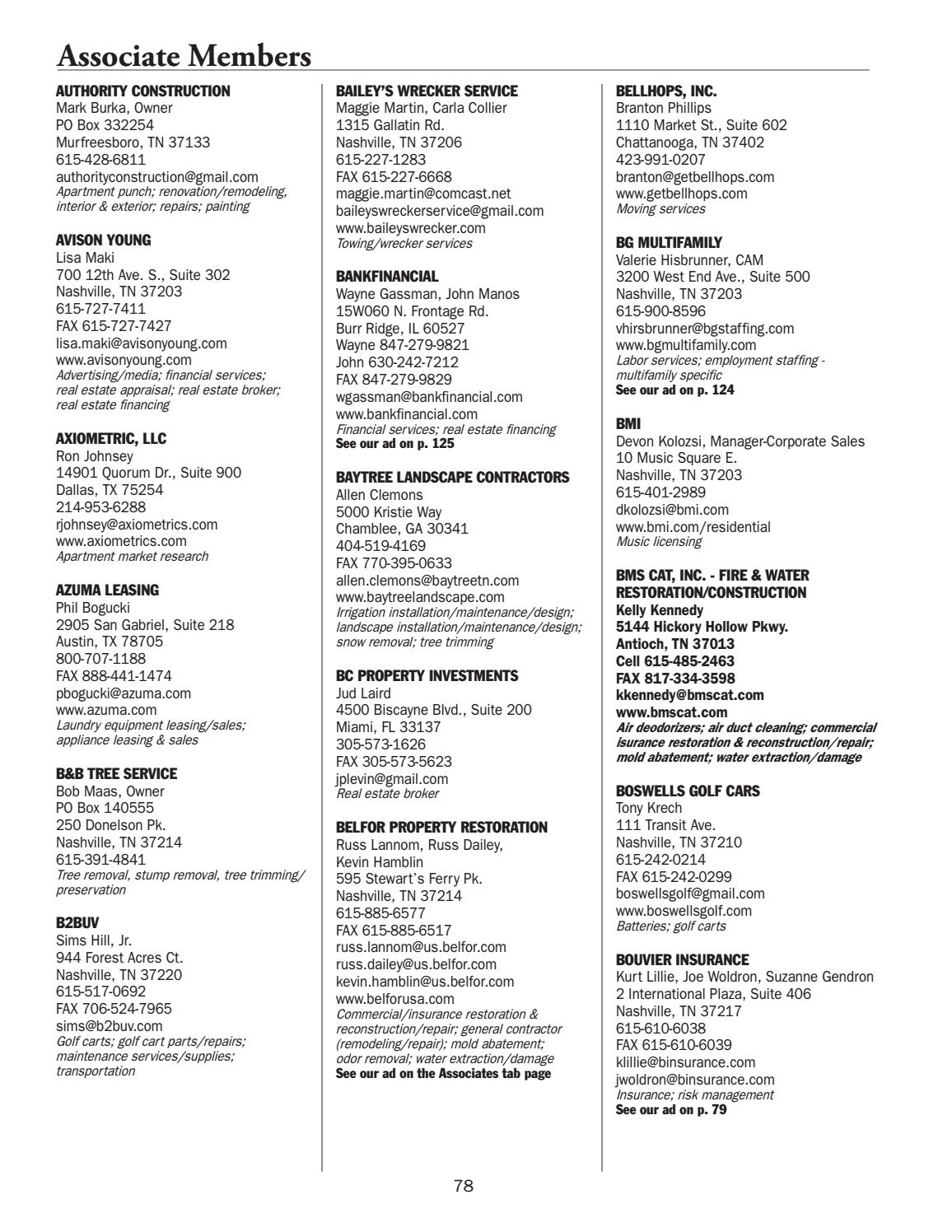 Associate Members

AUTHORITY CONSTRUCTION
Mark Burka, Owner
PO Box 332254
Murfreesboro, TN 37133
615-428-6811
authorityconstruction@gmail.com
Apartment punch; renovation/remodeling, interior & exterior; repairs; painting

AVISON YOUNG
Lisa Maki
700 12th Ave. S., Suite 302
Nashville, TN 37203
615-727-7411
FAX 615-727-7427
lisa.maki@avisonyoung.com
www.avisonyoung.com
Advertising/media; financial services; real estate appraisal; real estate broker; real estate financing

AXIOMETRIC, LLC
Ron Johnsey
14901 Quorum Dr., Suite 900
Dallas, TX 75254
214-953-6288
rjohnsey@axiometrics.com
www.axiometrics.com
Apartment market research

AZUMA LEASING
Phil Bogucki
2905 San Gabriel, Suite 218
Austin, TX 78705
800-707-1188
FAX 888-441-1474
pbogucki@azuma.com
www.azuma.com
Laundry equipment leasing/sales; appliance leasing & sales

B&B TREE SERVICE
Bob Maas, Owner
PO Box 140555
250 Donelson Pk.
Nashville, TN 37214
615-391-4841
Tree removal, stump removal, tree trimming/ preservation

B2BUV
Sims Hill, Jr.
944 Forest Acres Ct.
Nashville, TN 37220
615-517-0692
FAX 706-524-7965
sims@b2buv.com
Golf carts; golf cart parts/repairs; maintenance services/supplies; transportation

BAILEY'S WRECKER SERVICE
Maggie Martin, Carla Collier
1315 Gallatin Rd.
Nashville, TN 37206
615-227-1283
FAX 615-227-6668
maggie.martin@comcast.net
baileyswreckerservice@gmail.com
www.baileyswrecker.com
Towing/wrecker services

BANKFINANCIAL
Wayne Gassman, John Manos
15W060 N. Frontage Rd.
Burr Ridge, IL 60527
Wayne 847-279-9821
John 630-242-7212
FAX 847-279-9829
wgassman@bankfinancial.com
www.bankfinancial.com
Financial services; real estate financing
See our ad on p. 125

BAYTREE LANDSCAPE CONTRACTORS
Allen Clemons
5000 Kristie Way
Chamblee, GA 30341
404-519-4169
FAX 770-395-0633
allen.clemons@baytreetn.com
www.baytreelandscape.com
Irrigation installation/maintenance/design; landscape installation/maintenance/design; snow removal; tree trimming

BC PROPERTY INVESTMENTS
Jud Laird
4500 Biscayne Blvd., Suite 200
Miami, FL 33137
305-573-1626
FAX 305-573-5623
jplevin@gmail.com
Real estate broker

BELFOR PROPERTY RESTORATION
Russ Lannom, Russ Dailey, Kevin Hamblin
595 Stewart's Ferry Pk.
Nashville, TN 37214
615-885-6577
FAX 615-885-6517
russ.lannom@us.belfor.com
russ.dailey@us.belfor.com
kevin.hamblin@us.belfor.com
www.belforusa.com
Commercial/insurance restoration & reconstruction/repair; general contractor (remodeling/repair); mold abatement; odor removal; water extraction/damage
See our ad on the Associates tab page

BELLHOPS, INC.
Branton Phillips
1110 Market St., Suite 602
Chattanooga, TN 37402
423-991-0207
branton@getbellhops.com
www.getbellhops.com
Moving services

BG MULTIFAMILY
Valerie Hisbrunner, CAM
3200 West End Ave., Suite 500
Nashville, TN 37203
615-900-8596
vhirsbrunner@bgstaffing.com
www.bgmultifamily.com
Labor services; employment staffing - multifamily specific
See our ad on p. 124

BMI
Devon Kolozsi, Manager-Corporate Sales
10 Music Square E.
Nashville, TN 37203
615-401-2989
dkolozsi@bmi.com
www.bmi.com/residential
Music licensing

BMS CAT, INC. - FIRE & WATER RESTORATION/CONSTRUCTION
Kelly Kennedy
5144 Hickory Hollow Pkwy.
Antioch, TN 37013
Cell 615-485-2463
FAX 817-334-3598
kkennedy@bmscat.com
www.bmscat.com
Air deodorizers; air duct cleaning; commercial isurance restoration & reconstruction/repair; mold abatement; water extraction/damage

BOSWELLS GOLF CARS
Tony Krech
111 Transit Ave.
Nashville, TN 37210
615-242-0214
FAX 615-242-0299
boswellsgolf@gmail.com
www.boswellsgolf.com
Batteries; golf carts

BOUVIER INSURANCE
Kurt Lillie, Joe Woldron, Suzanne Gendron
2 International Plaza, Suite 406
Nashville, TN 37217
615-610-6038
FAX 615-610-6039
klillie@binsurance.com
jwoldron@binsurance.com
Insurance; risk management
See our ad on p. 79

78